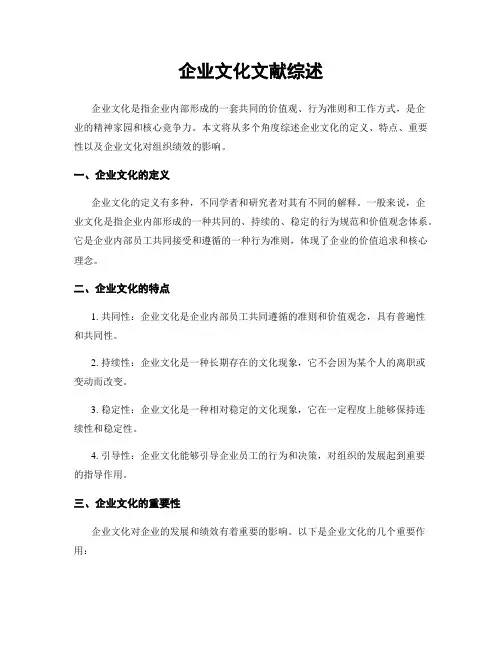 企业文化文献综述

企业文化是指企业内部形成的一套共同的价值观、行为准则和工作方式，是企业的精神家园和核心竞争力。本文将从多个角度综述企业文化的定义、特点、重要性以及企业文化对组织绩效的影响。

一、企业文化的定义

企业文化的定义有多种，不同学者和研究者对其有不同的解释。一般来说，企业文化是指企业内部形成的一种共同的、持续的、稳定的行为规范和价值观念体系。它是企业内部员工共同接受和遵循的一种行为准则，体现了企业的价值追求和核心理念。

二、企业文化的特点

1. 共同性：企业文化是企业内部员工共同遵循的准则和价值观念，具有普遍性和共同性。

2. 持续性：企业文化是一种长期存在的文化现象，它不会因为某个人的离职或变动而改变。

3. 稳定性：企业文化是一种相对稳定的文化现象，它在一定程度上能够保持连续性和稳定性。

4. 引导性：企业文化能够引导企业员工的行为和决策，对组织的发展起到重要的指导作用。

三、企业文化的重要性

企业文化对企业的发展和绩效有着重要的影响。以下是企业文化的几个重要作用：